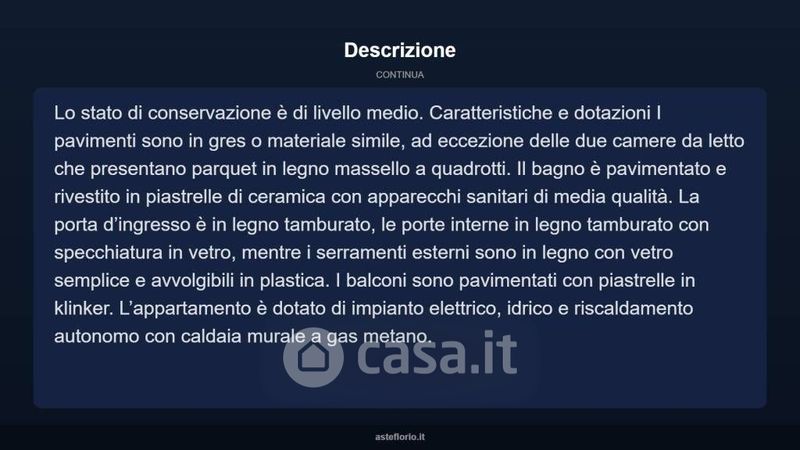 Descrizione

CONTINUA

Lo stato di conservazione è di livello medio. Caratteristiche e dotazioni I pavimenti sono in gres o materiale simile, ad eccezione delle due camere da letto che presentano parquet in legno massello a quadrotti. Il bagno è pavimentato e rivestito in piastrelle di ceramica con apparecchi sanitari di media qualità. La porta d'ingresso è in legno tamburato, le porte interne in legno tamburato con specchiatura in vetro, mentre i serramenti esterni sono in legno con vetro semplice e avvolgibili in plastica. I balconi sono pavimentati con piastrelle in klinker. L'appartamento è dotato di impianto elettrico, idrico e riscaldamento autonomo con caldaia murale a gas metano.

casa.it

asteflorio.it